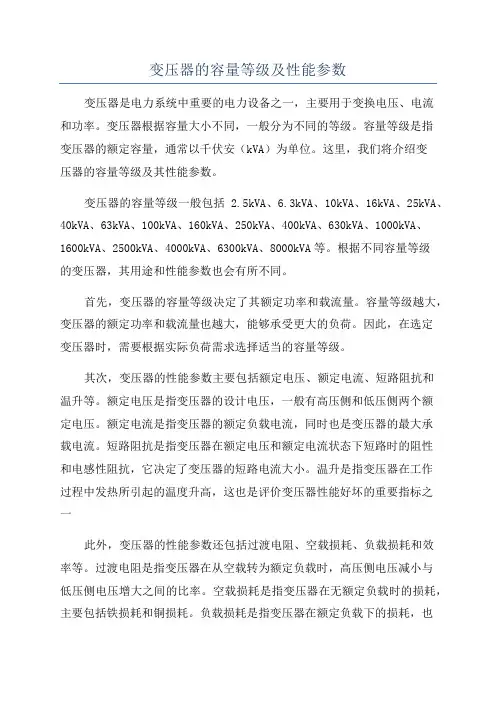 变压器的容量等级及性能参数

变压器是电力系统中重要的电力设备之一，主要用于变换电压、电流和功率。变压器根据容量大小不同，一般分为不同的等级。容量等级是指变压器的额定容量，通常以千伏安（kVA）为单位。这里，我们将介绍变压器的容量等级及其性能参数。

变压器的容量等级一般包括 2.5kVA、6.3kVA、10kVA、16kVA、25kVA、40kVA、63kVA、100kVA、160kVA、250kVA、400kVA、630kVA、1000kVA、1600kVA、2500kVA、4000kVA、6300kVA、8000kVA 等。根据不同容量等级的变压器，其用途和性能参数也会有所不同。

首先，变压器的容量等级决定了其额定功率和载流量。容量等级越大，变压器的额定功率和载流量也越大，能够承受更大的负荷。因此，在选定变压器时，需要根据实际负荷需求选择适当的容量等级。

其次，变压器的性能参数主要包括额定电压、额定电流、短路阻抗和温升等。额定电压是指变压器的设计电压，一般有高压侧和低压侧两个额定电压。额定电流是指变压器的额定负载电流，同时也是变压器的最大承载电流。短路阻抗是指变压器在额定电压和额定电流状态下短路时的阻性和电感性阻抗，它决定了变压器的短路电流大小。温升是指变压器在工作过程中发热所引起的温度升高，这也是评价变压器性能好坏的重要指标之一

此外，变压器的性能参数还包括过渡电阻、空载损耗、负载损耗和效率等。过渡电阻是指变压器在从空载转为额定负载时，高压侧电压减小与低压侧电压增大之间的比率。空载损耗是指变压器在无额定负载时的损耗，主要包括铁损耗和铜损耗。负载损耗是指变压器在额定负载下的损耗，也